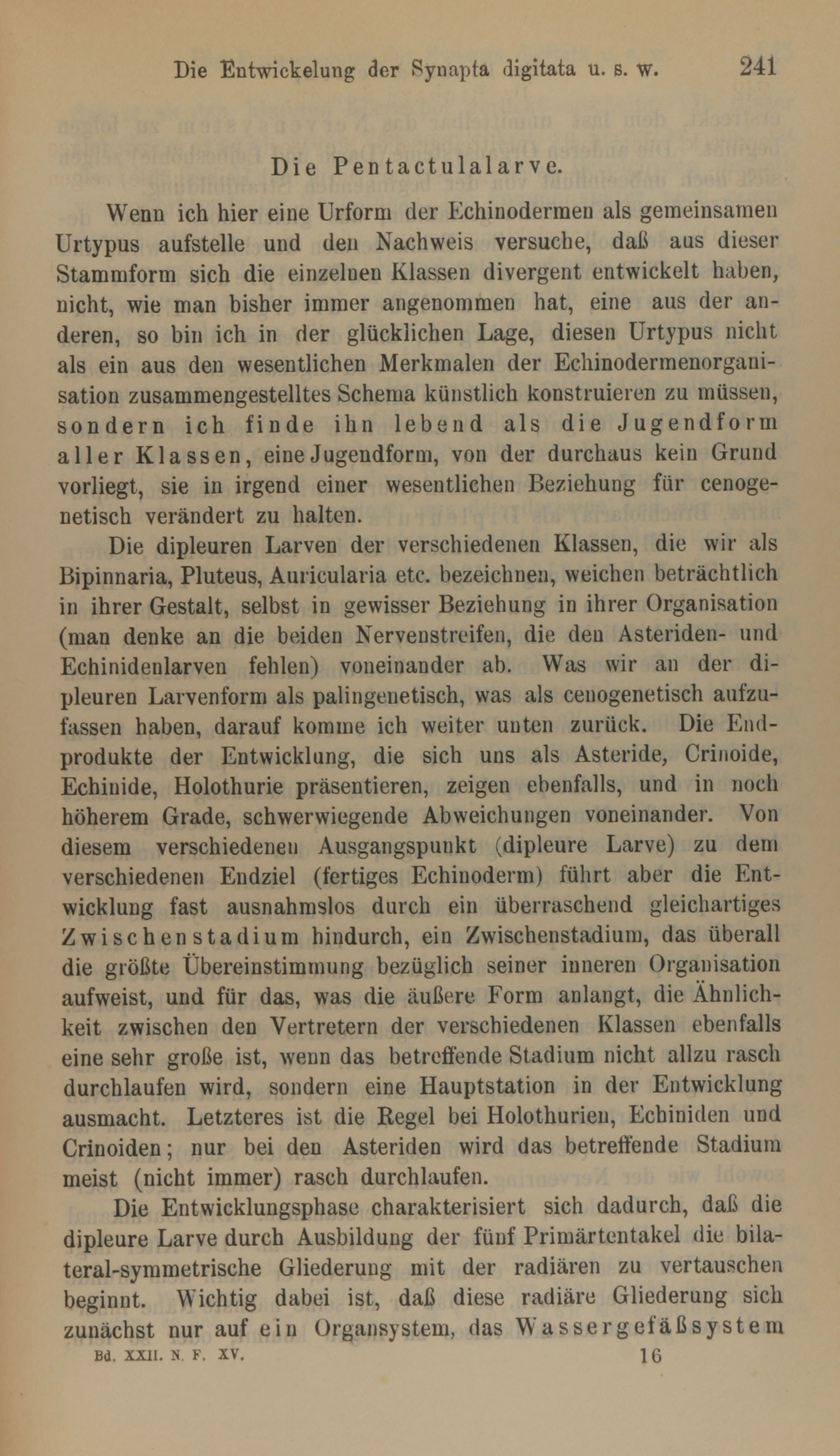 Die Entwickelung der Synapta digitata u. s. w. 241

Die Pentactulalarve.

Wenn ich hier eine Urform der Echinodermen als gemeinsamen Urtypus aufstelle und den Nachweis versuche, daß aus dieser Stammform sich die einzelnen Klassen divergent entwickelt haben, nicht, wie man bisher immer angenommen hat, eine aus der anderen, so bin ich in der glücklichen Lage, diesen Urtypus nicht als ein aus den wesentlichen Merkmalen der Echinodermenorganisation zusammengestelltes Schema künstlich konstruieren zu müssen, sondern ich finde ihn lebend als die Jugendform aller Klassen, eine Jugendform, von der durchaus kein Grund vorliegt, sie in irgend einer wesentlichen Beziehung für cenogenetisch verändert zu halten.

Die dipleuren Larven der verschiedenen Klassen, die wir als Bipinnaria, Pluteus, Auricularia etc. bezeichnen, weichen beträchtlich in ihrer Gestalt, selbst in gewisser Beziehung in ihrer Organisation (man denke an die beiden Nervenstreifen, die den Asteriden- und Echinidenlarven fehlen) voneinander ab. Was wir an der dipleuren Larvenform als palingenetisch, was als cenogenetisch aufzufassen haben, darauf komme ich weiter unten zurück. Die Endprodukte der Entwicklung, die sich uns als Asteride, Crinoide, Echinide, Holothurie präsentieren, zeigen ebenfalls, und in noch höherem Grade, schwerwiegende Abweichungen voneinander. Von diesem verschiedenen Ausgangspunkt (dipleure Larve) zu dem verschiedenen Endziel (fertiges Echinoderm) führt aber die Entwicklung fast ausnahmslos durch ein überraschend gleichartiges Zwischenstadium hindurch, ein Zwischenstadium, das überall die größte Übereinstimmung bezüglich seiner inneren Organisation aufweist, und für das, was die äußere Form anlangt, die Ähnlichkeit zwischen den Vertretern der verschiedenen Klassen ebenfalls eine sehr große ist, wenn das betreffende Stadium nicht allzu rasch durchlaufen wird, sondern eine Hauptstation in der Entwicklung ausmacht. Letzteres ist die Regel bei Holothurien, Echiniden und Crinoiden; nur bei den Asteriden wird das betreffende Stadium meist (nicht immer) rasch durchlaufen.

Die Entwicklungsphase charakterisiert sich dadurch, daß die dipleure Larve durch Ausbildung der fünf Primärtentakel die bilateral-symmetrische Gliederung mit der radiären zu vertauschen beginnt. Wichtig dabei ist, daß diese radiäre Gliederung sich zunächst nur auf ein Organsystem, das Wassergefäßsystem

Bd. XXII. N. F. XV. 16